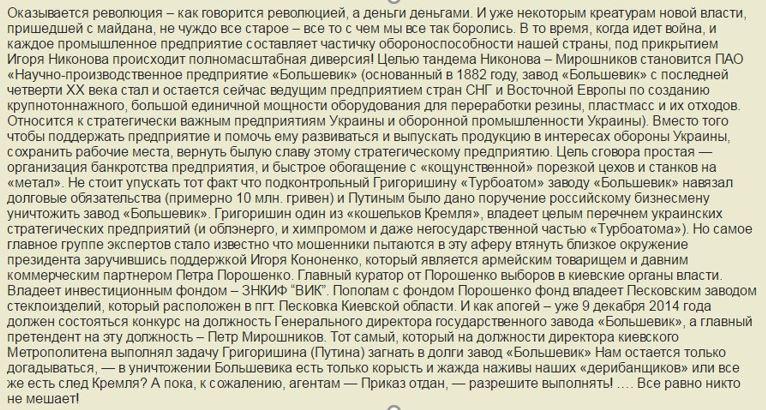 Оказывается революция – как говорится революцией, а деньги деньгами. И уже некоторым креатурам новой власти, пришедшей с майдана, не чуждо все старое – все то с чем мы все так боролись. В то время, когда идет война, и каждое промышленное предприятие составляет частичку обороноспособности нашей страны, под прикрытием Игоря Никонова происходит полномасштабная диверсия! Целью тандема Никонова – Мирошников становится ПАО «Научно-производственное предприятие «Большевик» (основанный в 1882 году, завод «Большевик» с последней четверти XX века стал и остается сейчас ведущим предприятием стран СНГ и Восточной Европы по созданию крупнотоннажного, большой единичной мощности оборудования для переработки резины, пластмасс и их отходов. Относится к стратегически важным предприятиям Украины и оборонной промышленности Украины). Вместо того чтобы поддержать предприятие и помочь ему развиваться и выпускать продукцию в интересах обороны Украины, сохранить рабочие места, вернуть былую славу этому стратегическому предприятию. Цель сговора простая — организация банкротства предприятия, и быстрое обогащение с «кощунственной» порезкой цехов и станков на «метал». Не стоит упускать тот факт что подконтрольный Григоришину «Турбоатом» заводу «Большевик» навязал долговые обязательства (примерно 10 млн. гривен) и Путиным было дано поручение российскому бизнесмену уничтожить завод «Большевик». Григоришин один из «кошельков Кремля», владеет целым перечнем украинских стратегических предприятий (и облэнерго, и химпромом и даже негосударственной частью «Турбоатома»). Но самое главное группе экспертов стало известно что мошенники пытаются в эту аферу втянуть близкое окружение президента заручившись поддержкой Игоря Кононенко, который является армейским товарищем и давним коммерческим партнером Петра Порошенко. Главный куратор от Порошенко выборов в киевские органы власти. Владеет инвестиционным фондом – ЗНКИФ "ВИК". Пополам с фондом Порошенко фонд владеет Песковским заводом стеклоизделий, который расположен в пгт. Песковка Киевской области. И как апогей – уже 9 декабря 2014 года должен состояться конкурс на должность Генерального директора государственного завода «Большевик», а главный претендент на эту должность – Петр Мирошников. Тот самый, который на должности директора киевского Метрополитена выполнял задачу Григоришина (Путина) загнать в долги завод «Большевик» Нам остается только догадываться, — в уничтожении Большевика есть только корысть и жажда наживы наших «дерибанщиков» или все же есть след Кремля? А пока, к сожалению, агентам — Приказ отдан, — разрешите выполнять! …. Все равно никто не мешает!